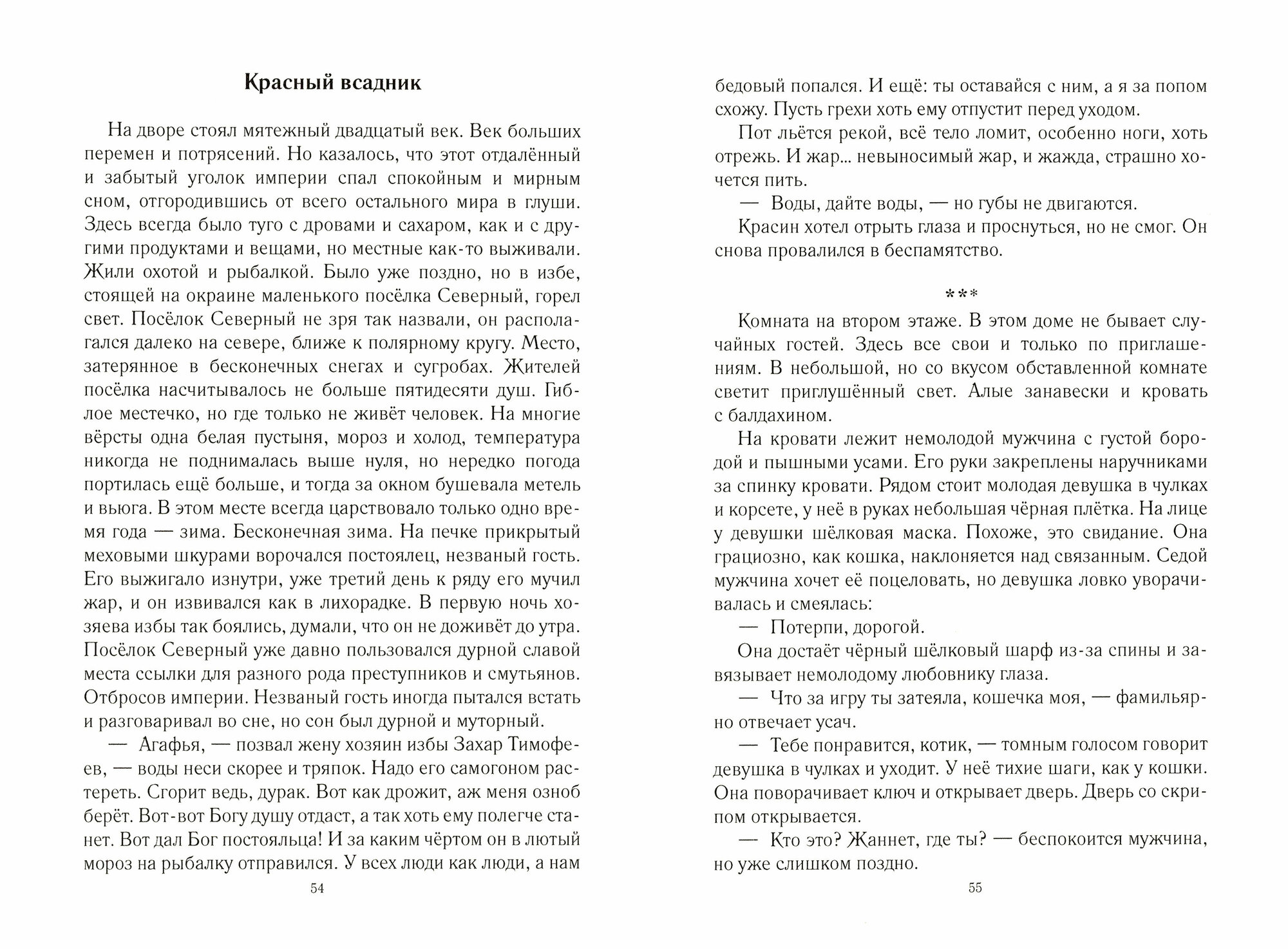 Красный всадник

На дворе стоял мятежный двадцатый век. Век больших перемен и потрясений. Но казалось, что этот отдалённый и забытый уголок империи спал спокойным и мирным сном, отгородившись от всего остального мира в глуши. Здесь всегда было туго с дровами и сахаром, как и с другими продуктами и вещами, но местные как-то выживали. Жили охотой и рыбалкой. Было уже поздно, но в избе, стоящей на окраине маленького посёлка Северный, горел свет. Посёлок Северный не зря так назвали, он располагался далеко на севере, ближе к полярному кругу. Место, затерянное в бесконечных снегах и сугробах. Жителей посёлка насчитывалось не больше пятидесяти душ. Гиблое местечко, но где только не живёт человек. На многие вёрсты одна белая пустыня, мороз и холод, температура никогда не поднималась выше нуля, но нередко погода портилась ещё больше, и тогда за окном бушевала метель и вьюга. В этом месте всегда царствовало только одно время года — зима. Бесконечная зима. На печке прикрытый меховыми шкурами ворочался постоялец, незваный гость. Его выжигало изнутри, уже третий день к ряду его мучил жар, и он извивался как в лихорадке. В первую ночь хозяева избы так боялись, думали, что он не доживёт до утра. Посёлок Северный уже давно пользовался дурной славой места ссылки для разного рода преступников и смутьянов. Отбросов империи. Незваный гость иногда пытался встать и разговаривал во сне, но сон был дурной и муторный.

— Агафья, — позвал жену хозяин избы Захар Тимофеев, — воды неси скорее и тряпок. Надо его самогоном растереть. Сгорит ведь, дурак. Вот как дрожит, аж меня озноб берёт. Вот-вот Богу душу отдаст, а так хоть ему полегче станет. Вот дал Бог постояльца! И за каким чёртом он в лютый мороз на рыбалку отправился. У всех люди как люди, а нам

54

бедовый попался. И ещё: ты оставайся с ним, а я за попом схожу. Пусть грехи хоть ему отпустит перед уходом.

Пот льётся рекой, всё тело ломит, особенно ноги, хоть отрежь. И жар... невыносимый жар, и жажда, страшно хочется пить.

— Воды, дайте воды, — но губы не двигаются.

Красин хотел отрыть глаза и проснуться, но не смог. Он снова провалился в беспамятство.

***

Комната на втором этаже. В этом доме не бывает случайных гостей. Здесь все свои и только по приглашениям. В небольшой, но со вкусом обставленной комнате светит приглушённый свет. Алые занавески и кровать с балдахином.

На кровати лежит немолодой мужчина с густой бородой и пышными усами. Его руки закреплены наручниками за спинку кровати. Рядом стоит молодая девушка в чулках и корсете, у неё в руках небольшая чёрная плётка. На лице у девушки шёлковая маска. Похоже, это свидание. Она грациозно, как кошка, наклоняется над связанным. Седой мужчина хочет её поцеловать, но девушка ловко уворачивалась и смеялась:

— Потерпи, дорогой.

Она достаёт чёрный шёлковый шарф из-за спины и завязывает немолодому любовнику глаза.

— Что за игру ты затеяла, кошечка моя, — фамильярно отвечает усач.

— Тебе понравится, котик, — томным голосом говорит девушка в чулках и уходит. У неё тихие шаги, как у кошки. Она поворачивает ключ и открывает дверь. Дверь со скрипом открывается.

— Кто это? Жаннет, где ты? — беспокоится мужчина, но уже слишком поздно.

55